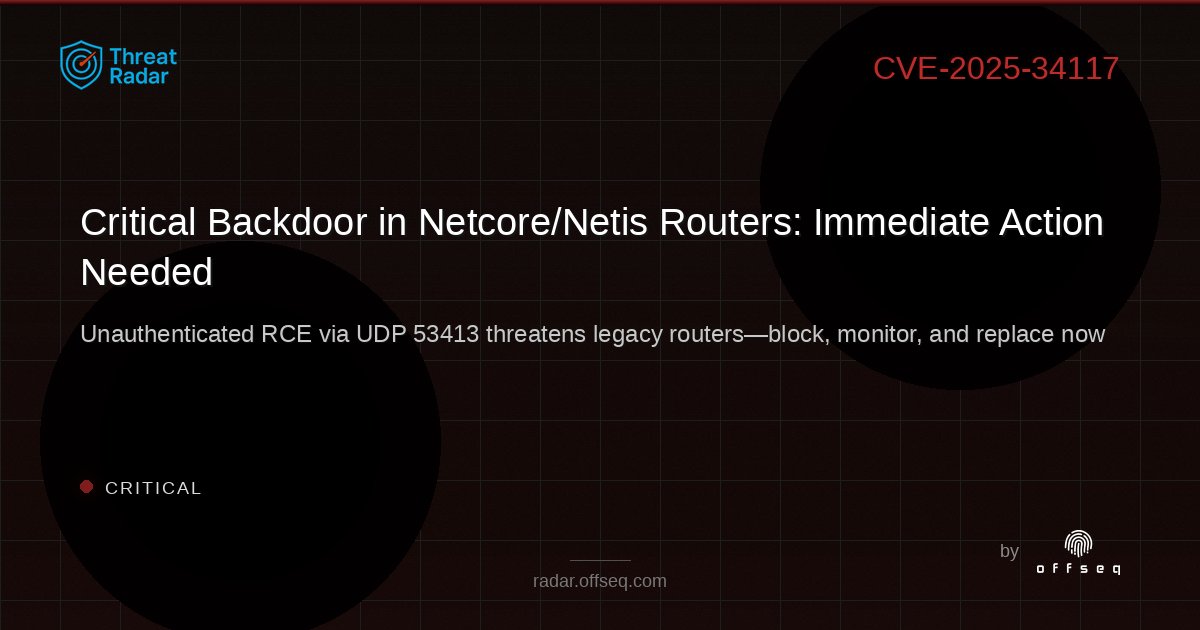 Threat Radar

CVE-2025-34117

Critical Backdoor in Netcore/Netis Routers: Immediate Action Needed

Unauthenticated RCE via UDP 53413 threatens legacy routers—block, monitor, and replace now

CRITICAL

radar.offseq.com

by offseq